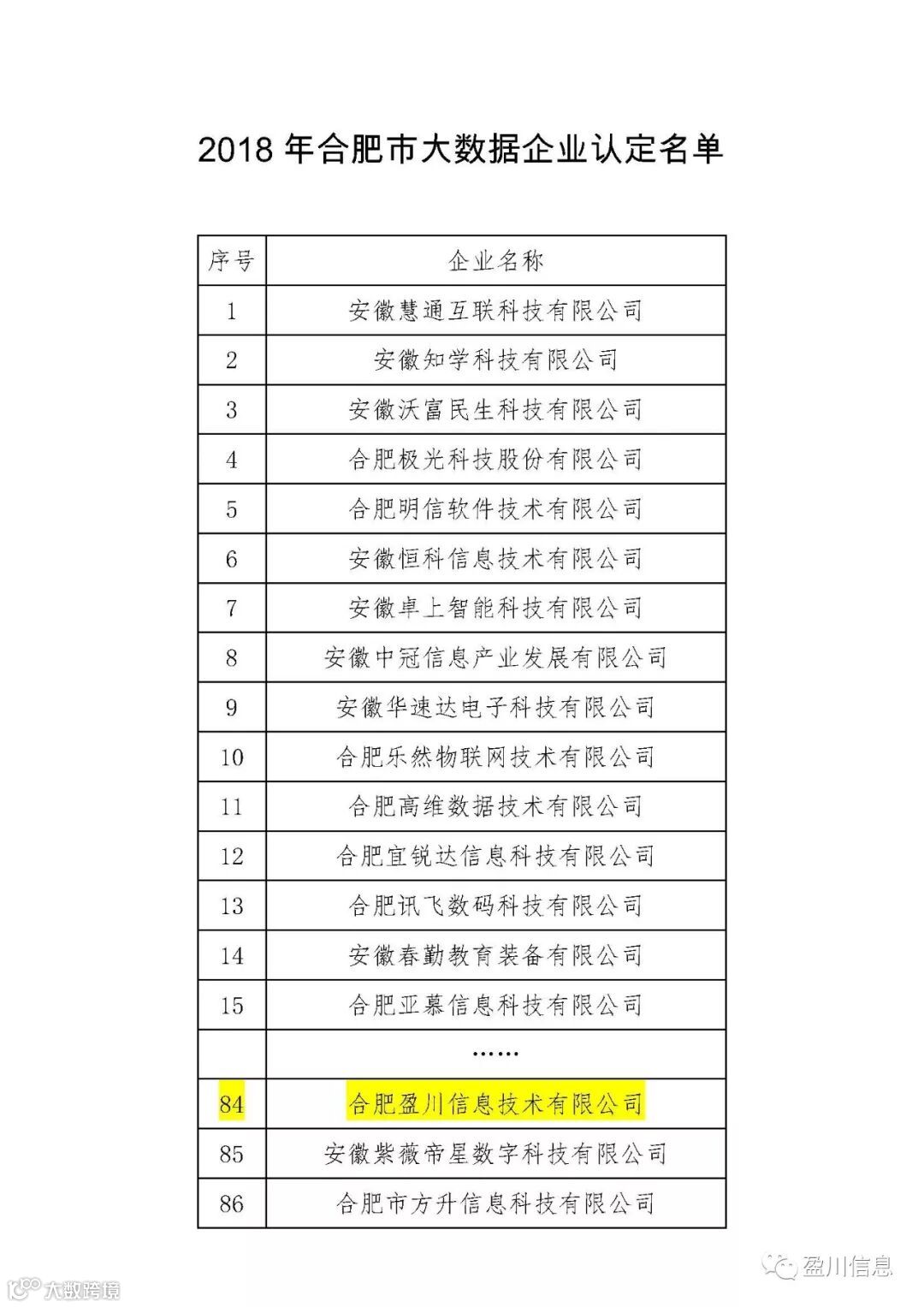 2018 年合肥市大数据企业认定名单

| 序号 | 企业名称 |
|---|---|
| 1 | 安徽慧通互联科技有限公司 |
| 2 | 安徽知学科技有限公司 |
| 3 | 安徽沃富民生科技有限公司 |
| 4 | 合肥极光科技股份有限公司 |
| 5 | 合肥明信软件技术有限公司 |
| 6 | 安徽恒科信息技术有限公司 |
| 7 | 安徽卓上智能科技有限公司 |
| 8 | 安徽中冠信息产业发展有限公司 |
| 9 | 安徽华速达电子科技有限公司 |
| 10 | 合肥乐然物联网技术有限公司 |
| 11 | 合肥高维数据技术有限公司 |
| 12 | 合肥宜锐达信息科技有限公司 |
| 13 | 合肥讯飞数码科技有限公司 |
| 14 | 安徽春勤教育装备有限公司 |
| 15 | 合肥亚慕信息科技有限公司 |
| | …… |
| 84 | 合肥盈川信息技术有限公司 |
| 85 | 安徽紫薇帝星数字科技有限公司 |
| 86 | 合肥市方升信息科技有限公司 |

盈川信息

大数跨境